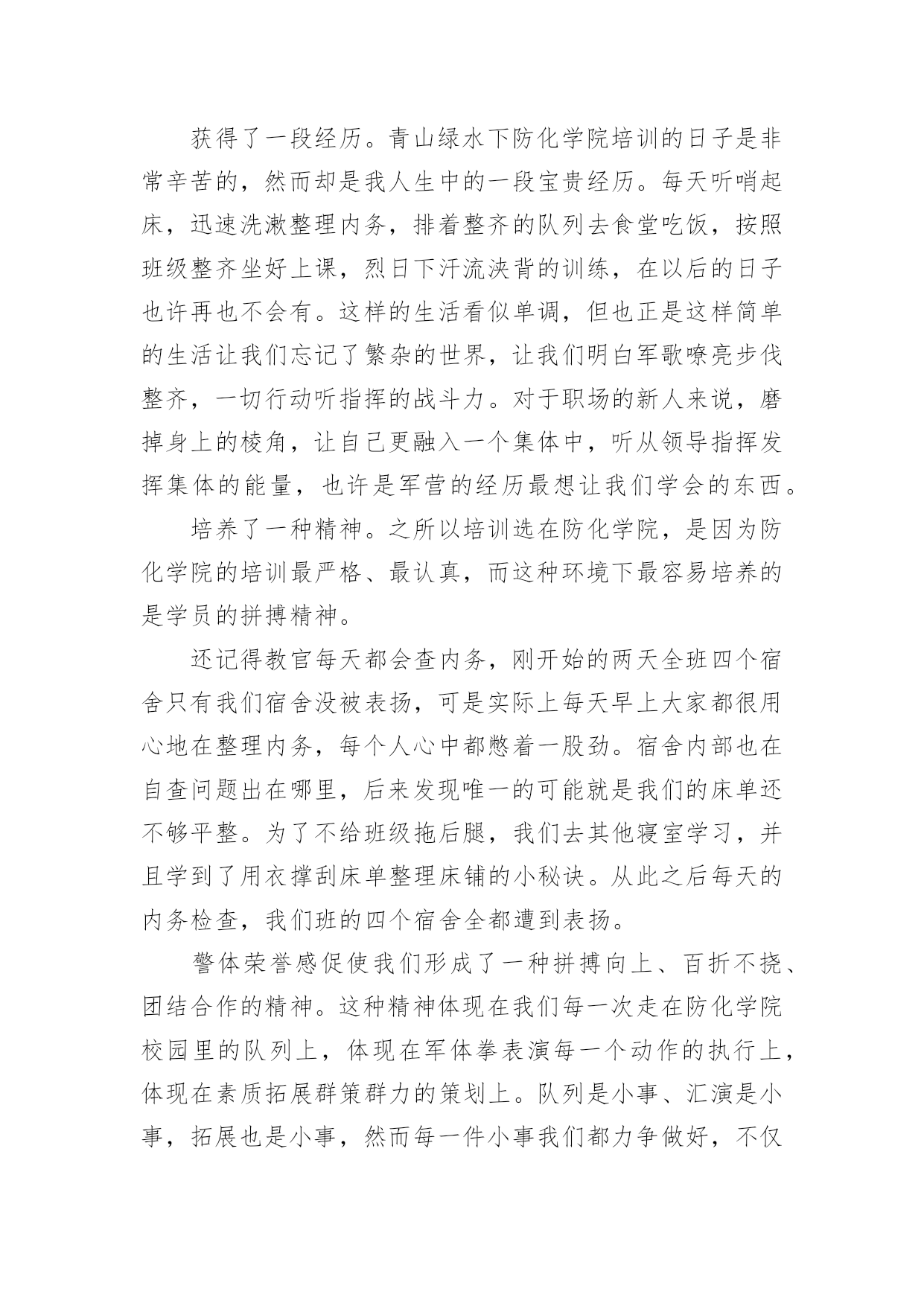 获得了一段经历。青山绿水下防化学院培训的日子是非常辛苦的，然而却是我人生中的一段宝贵经历。每天听哨起床，迅速洗漱整理内务，排着整齐的队列去食堂吃饭，按照班级整齐坐好上课，烈日下汗流浃背的训练，在以后的日子也许再也不会有。这样的生活看似单调，但也正是这样简单的生活让我们忘记了繁杂的世界，让我们明白军歌嘹亮步伐整齐，一切行动听指挥的战斗力。对于职场的新人来说，磨掉身上的棱角，让自己更融入一个集体中，听从领导指挥发挥集体的能量，也许是军营的经历最想让我们学会的东西。

培养了一种精神。之所以培训选在防化学院，是因为防化学院的培训最严格、最认真，而这种环境下最容易培养的是学员的拼搏精神。

还记得教官每天都会查内务，刚开始的两天全班四个宿舍只有我们宿舍没被表扬，可是实际上每天早上大家都很用心地在整理内务，每个人心中都憋着一股劲。宿舍内部也在自查问题出在哪里，后来发现唯一的可能就是我们的床单还不够平整。为了不给班级拖后腿，我们去其他寝室学习，并且学到了用衣撑刮床单整理床铺的小秘诀。从此之后每天的内务检查，我们班的四个宿舍全都遭到表扬。

警体荣誉感促使我们形成了一种拼搏向上、百折不挠、团结合作的精神。这种精神体现在我们每一次走在防化学院校园里的队列上，体现在军体拳表演每一个动作的执行上，体现在素质拓展群策群力的策划上。队列是小事、汇演是小事，拓展也是小事，然而每一件小事我们都力争做好，不仅